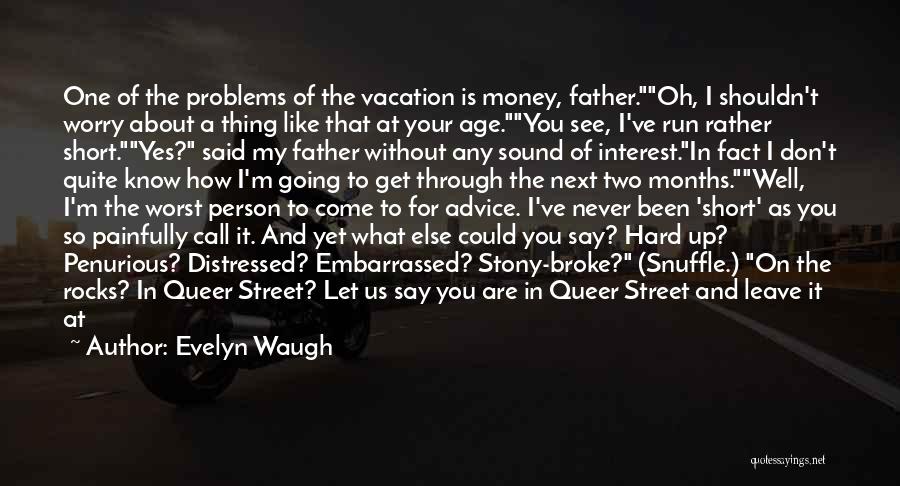 One of the problems of the vacation is money, father.""Oh, I shouldn't worry about a thing like that at your age.""You see, I've run rather short.""Yes?" said my father without any sound of interest."In fact I don't quite know how I'm going to get through the next two months.""Well, I'm the worst person to come to for advice. I've never been 'short' as you so painfully call it. And yet what else could you say? Hard up? Penurious? Distressed? Embarrassed? Stony-broke?" (Snuffle.) "On the rocks? In Queer Street? Let us say you are in Queer Street and leave it at

~ Author: Evelyn Waugh

quotessayings.net